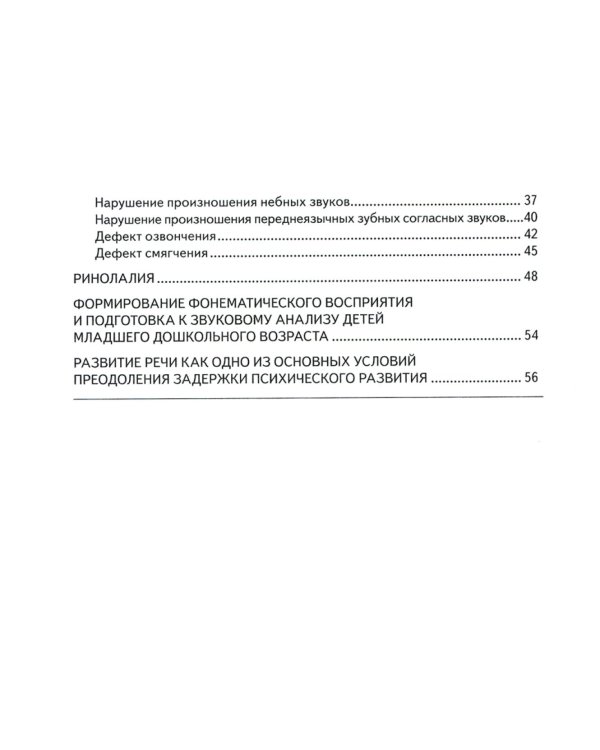 Нарушение произношения небных звуков 37
Нарушение произношения переднеязычных зубных согласных звуков 40
Дефект озвончения 42
Дефект смягчения 45

РИНОЛАЛИЯ 48

ФОРМИРОВАНИЕ ФОНЕМАТИЧЕСКОГО ВОСПРИЯТИЯ И ПОДГОТОВКА К ЗВУКОВОМУ АНАЛИЗУ ДЕТЕЙ МЛАДШЕГО ДОШКОЛЬНОГО ВОЗРАСТА 54

РАЗВИТИЕ РЕЧИ КАК ОДНО ИЗ ОСНОВНЫХ УСЛОВИЙ ПРЕОДОЛЕНИЯ ЗАДЕРЖКИ ПСИХИЧЕСКОГО РАЗВИТИЯ 56